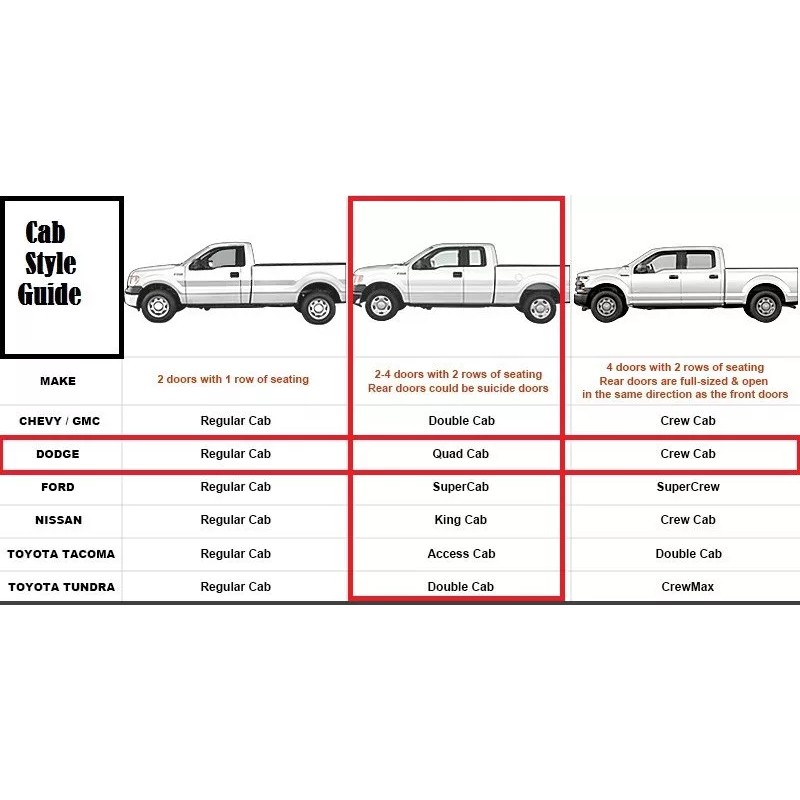 Cab Style Guide

| MAKE | 2 doors with 1 row of seating | 2-4 doors with 2 rows of seating Rear doors could be suicide doors | 4 doors with 2 rows of seating Rear doors are full-sized & open in the same direction as the front doors |
|---|---|---|---|
| CHEVY / GMC | Regular Cab | Double Cab | Crew Cab |
| DODGE | Regular Cab | Quad Cab | Crew Cab |
| FORD | Regular Cab | SuperCab | SuperCrew |
| NISSAN | Regular Cab | King Cab | Crew Cab |
| TOYOTA TACOMA | Regular Cab | Access Cab | Double Cab |
| TOYOTA TUNDRA | Regular Cab | Double Cab | CrewMax |